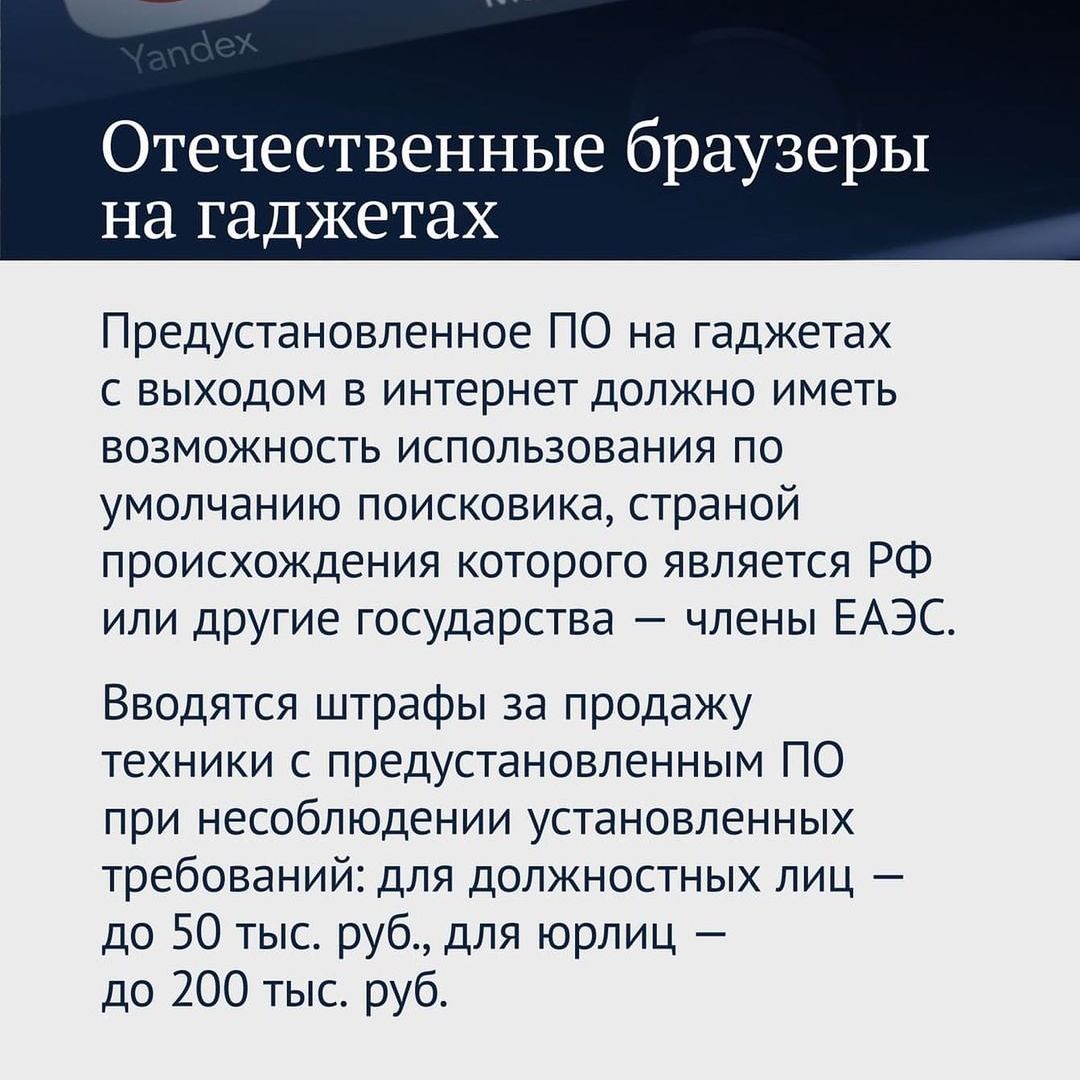 Yandex

Отечественные браузеры на гаджетах

Предустановленное ПО на гаджетах с выходом в интернет должно иметь возможность использования по умолчанию поисковика, страной происхождения которого является РФ или другие государства — члены ЕАЭС.

Вводятся штрафы за продажу техники с предустановленным ПО при несоблюдении установленных требований: для должностных лиц — до 50 тыс. руб., для юрлиц — до 200 тыс. руб.